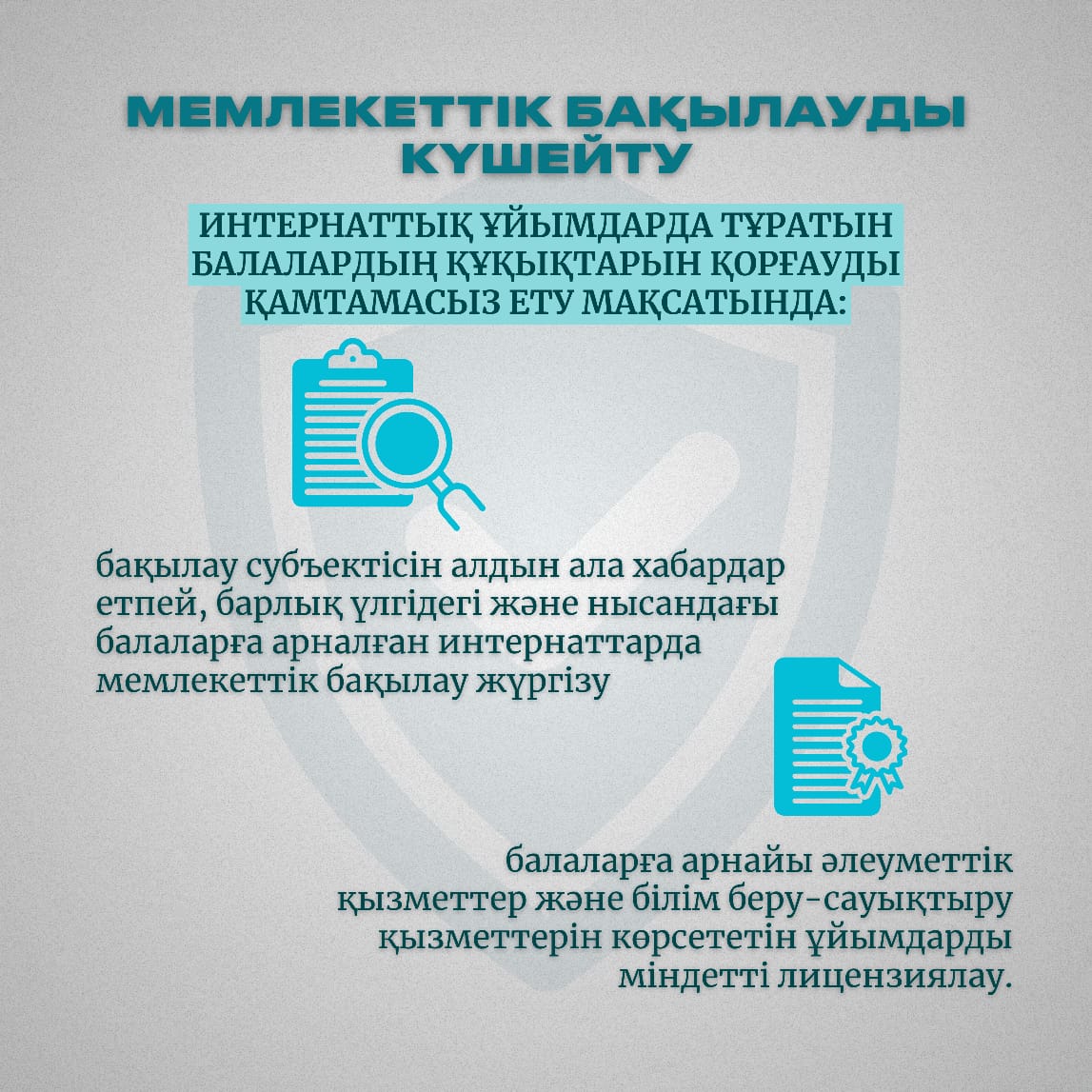 МЕМЛЕКЕТТІК БАҚЫЛАУДЫ КҮШЕЙТУ

ИНТЕРНАТТЫҚ ҰЙЫМДАРДА ТҰРАТЫН БАЛАЛАРДЫҢ ҚҰҚЫҚТАРЫН ҚОРҒАУДЫ ҚАМТАМАСЫЗ ЕТУ МАҚСАТЫНДА:

бақылау субъектісін алдын ала хабардар етпей, барлық үлгідегі және нысандағы балаларға арналған интернаттарда мемлекеттік бақылау жүргізу

балаларға арнайы әлеуметтік қызметтер және білім беру-сауықтыру қызметтерін көрсететін ұйымдарды міндетті лицензиялау.